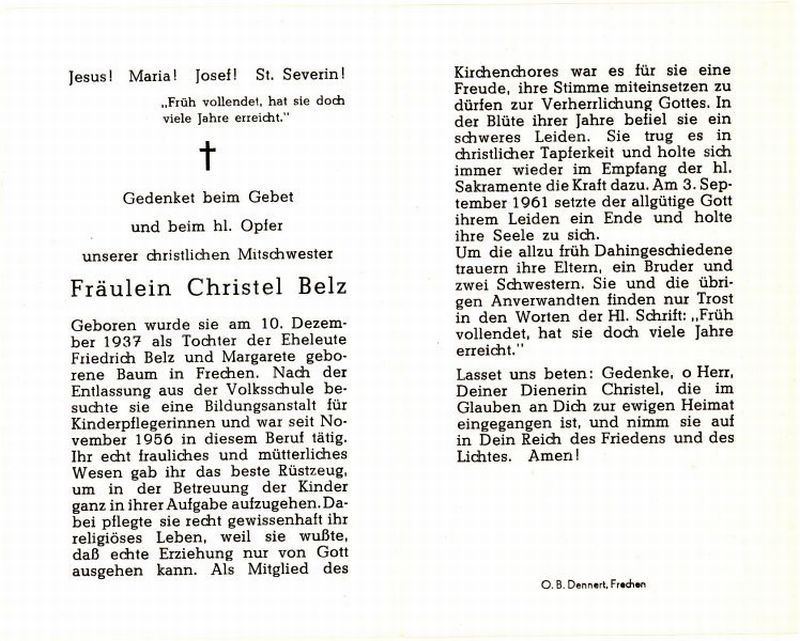 Jesus! Maria! Josef! St. Severin!

„Früh vollendet, hat sie doch viele Jahre erreicht."

†

Gedenket beim Gebet

und beim hl. Opfer

unserer christlichen Mitschwester

Fräulein Christel Belz

Geboren wurde sie am 10. Dezember 1937 als Tochter der Eheleute Friedrich Belz und Margarete geborene Baum in Frechen. Nach der Entlassung aus der Volksschule besuchte sie eine Bildungsanstalt für Kinderpflegerinnen und war seit November 1956 in diesem Beruf tätig. Ihr echt frauliches und mütterliches Wesen gab ihr das beste Rüstzeug, um in der Betreuung der Kinder ganz in ihrer Aufgabe aufzugehen. Dabei pflegte sie recht gewissenhaft ihr religiöses Leben, weil sie wußte, daß echte Erziehung nur von Gott ausgehen kann. Als Mitglied des Kirchenchores war es für sie eine Freude, ihre Stimme miteinsetzen zu dürfen zur Verherrlichung Gottes. In der Blüte ihrer Jahre befiel sie ein schweres Leiden. Sie trug es in christlicher Tapferkeit und holte sich immer wieder im Empfang der hl. Sakramente die Kraft dazu. Am 3. September 1961 setzte der allgütige Gott ihrem Leiden ein Ende und holte ihre Seele zu sich.
Um die allzu früh Dahingeschiedene trauern ihre Eltern, ein Bruder und zwei Schwestern. Sie und die übrigen Anverwandten finden nur Trost in den Worten der Hl. Schrift: „Früh vollendet, hat sie doch viele Jahre erreicht."

Lasset uns beten: Gedenke, o Herr, Deiner Dienerin Christel, die im Glauben an Dich zur ewigen Heimat eingegangen ist, und nimm sie auf in Dein Reich des Friedens und des Lichtes. Amen!

O. B. Dennert, Frechen